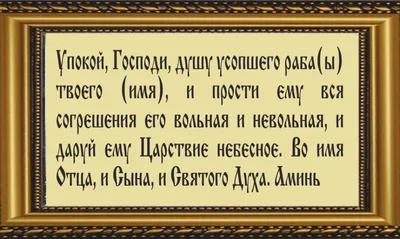 Упокой, Господи, душу усопшего раба(ы) твоего (имя), и прости ему вся согрешения его вольная и невольная, и даруй ему Царствие небесное. Во имя Отца, и Сына, и Святого Духа. Аминь